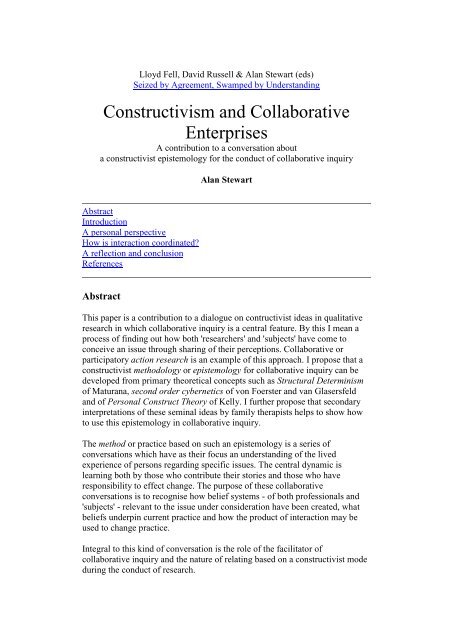 Lloyd Fell, David Russell & Alan Stewart (eds)
Seized by Agreement, Swamped by Understanding

Constructivism and Collaborative Enterprises

A contribution to a conversation about
a constructivist epistemology for the conduct of collaborative inquiry

Alan Stewart

Abstract
Introduction
A personal perspective
How is interaction coordinated?
A reflection and conclusion
References

Abstract

This paper is a contribution to a dialogue on contructivist ideas in qualitative research in which collaborative inquiry is a central feature. By this I mean a process of finding out how both 'researchers' and 'subjects' have come to conceive an issue through sharing of their perceptions. Collaborative or participatory action research is an example of this approach. I propose that a constructivist methodology or epistemology for collaborative inquiry can be developed from primary theoretical concepts such as Structural Determinism of Maturana, second order cybernetics of von Foerster and van Glasersfeld and of Personal Construct Theory of Kelly. I further propose that secondary interpretations of these seminal ideas by family therapists helps to show how to use this epistemology in collaborative inquiry.

The method or practice based on such an epistemology is a series of conversations which have as their focus an understanding of the lived experience of persons regarding specific issues. The central dynamic is learning both by those who contribute their stories and those who have responsibility to effect change. The purpose of these collaborative conversations is to recognise how belief systems - of both professionals and 'subjects' - relevant to the issue under consideration have been created, what beliefs underpin current practice and how the product of interaction may be used to change practice.

Integral to this kind of conversation is the role of the facilitator of collaborative inquiry and the nature of relating based on a constructivist mode during the conduct of research.